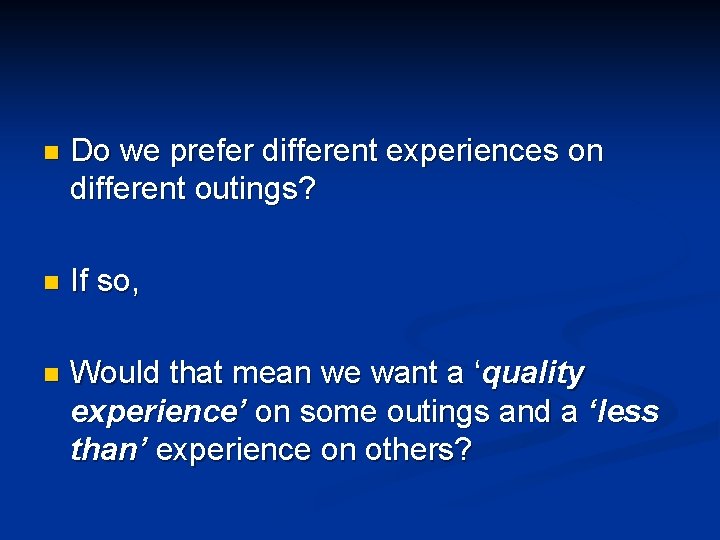 Do we prefer different experiences on different outings?

If so,

Would that mean we want a ‘quality experience’ on some outings and a ‘less than’ experience on others?